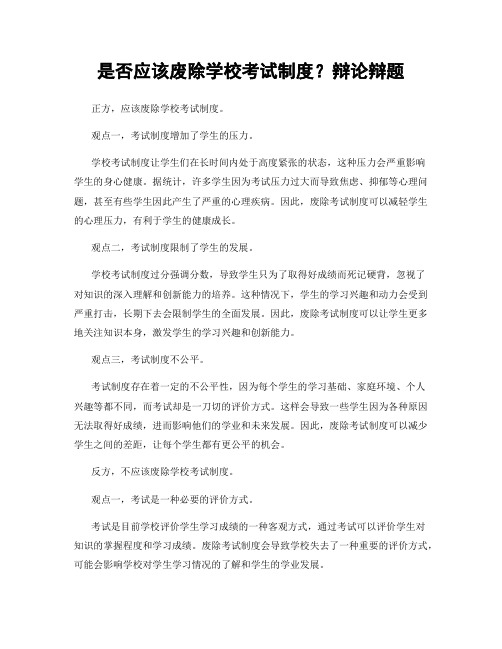 是否应该废除学校考试制度？辩论辩题

正方，应该废除学校考试制度。

观点一，考试制度增加了学生的压力。

学校考试制度让学生们在长时间内处于高度紧张的状态，这种压力会严重影响学生的身心健康。据统计，许多学生因为考试压力过大而导致焦虑、抑郁等心理问题，甚至有些学生因此产生了严重的心理疾病。因此，废除考试制度可以减轻学生的心理压力，有利于学生的健康成长。

观点二，考试制度限制了学生的发展。

学校考试制度过分强调分数，导致学生只为了取得好成绩而死记硬背，忽视了对知识的深入理解和创新能力的培养。这种情况下，学生的学习兴趣和动力会受到严重打击，长期下去会限制学生的全面发展。因此，废除考试制度可以让学生更多地关注知识本身，激发学生的学习兴趣和创新能力。

观点三，考试制度不公平。

考试制度存在着一定的不公平性，因为每个学生的学习基础、家庭环境、个人兴趣等都不同，而考试却是一刀切的评价方式。这样会导致一些学生因为各种原因无法取得好成绩，进而影响他们的学业和未来发展。因此，废除考试制度可以减少学生之间的差距，让每个学生都有更公平的机会。

反方，不应该废除学校考试制度。

观点一，考试是一种必要的评价方式。

考试是目前学校评价学生学习成绩的一种客观方式，通过考试可以评价学生对知识的掌握程度和学习成绩。废除考试制度会导致学校失去了一种重要的评价方式，可能会影响学校对学生学习情况的了解和学生的学业发展。